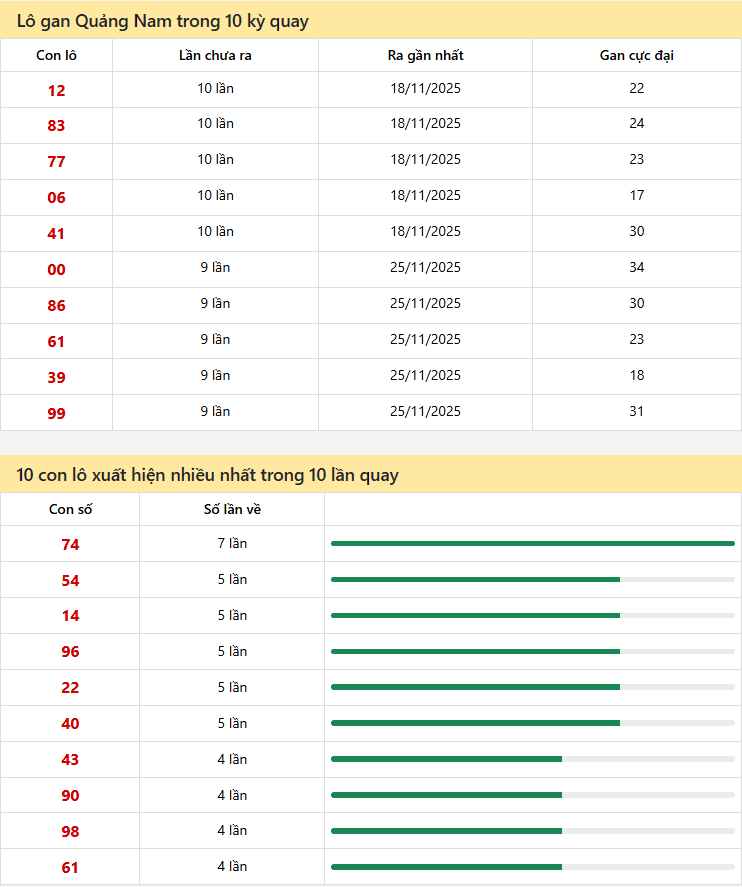 Lô gan Quảng Nam trong 10 kỳ quay

| Con lô | Lần chưa ra | Ra gần nhất | Gan cực đại |
|---|---|---|---|
| 12 | 10 lần | 18/11/2025 | 22 |
| 83 | 10 lần | 18/11/2025 | 24 |
| 77 | 10 lần | 18/11/2025 | 23 |
| 06 | 10 lần | 18/11/2025 | 17 |
| 41 | 10 lần | 18/11/2025 | 30 |
| 00 | 9 lần | 25/11/2025 | 34 |
| 86 | 9 lần | 25/11/2025 | 30 |
| 61 | 9 lần | 25/11/2025 | 23 |
| 39 | 9 lần | 25/11/2025 | 18 |
| 99 | 9 lần | 25/11/2025 | 31 |

10 con lô xuất hiện nhiều nhất trong 10 lần quay

| Con số | Số lần về | |
|---|---|---|
| 74 | 7 lần | |
| 54 | 5 lần | |
| 14 | 5 lần | |
| 96 | 5 lần | |
| 22 | 5 lần | |
| 40 | 5 lần | |
| 43 | 4 lần | |
| 90 | 4 lần | |
| 98 | 4 lần | |
| 61 | 4 lần | |